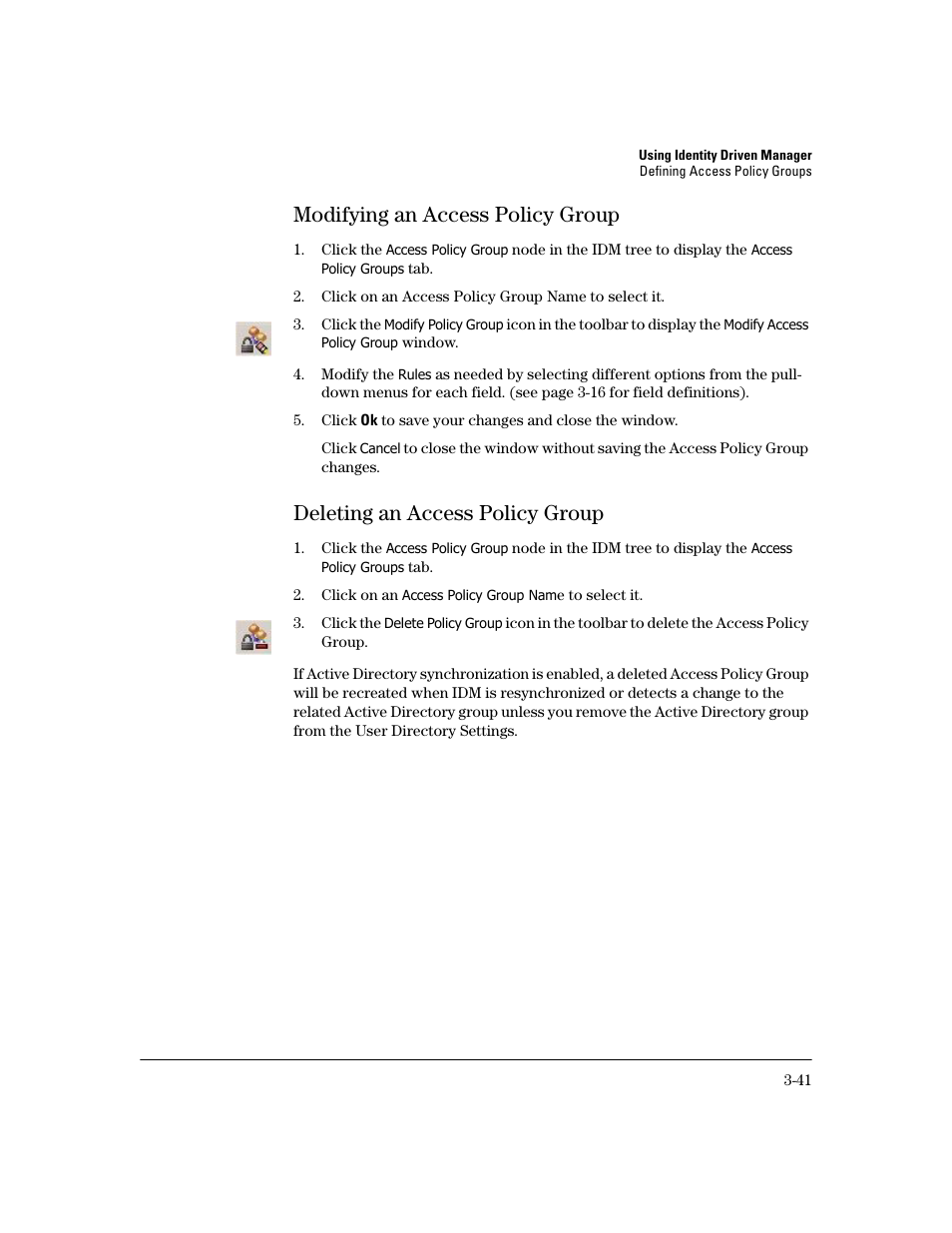 Using Identity Driven Manager
Defining Access Policy Groups

Modifying an Access Policy Group

1. Click the Access Policy Group node in the IDM tree to display the Access Policy Groups tab.

2. Click on an Access Policy Group Name to select it.

3. Click the Modify Policy Group icon in the toolbar to display the Modify Access Policy Group window.

4. Modify the Rules as needed by selecting different options from the pull-down menus for each field. (see page 3-16 for field definitions).

5. Click Ok to save your changes and close the window.

Click Cancel to close the window without saving the Access Policy Group changes.

Deleting an Access Policy Group

1. Click the Access Policy Group node in the IDM tree to display the Access Policy Groups tab.

2. Click on an Access Policy Group Name to select it.

3. Click the Delete Policy Group icon in the toolbar to delete the Access Policy Group.

If Active Directory synchronization is enabled, a deleted Access Policy Group will be recreated when IDM is resynchronized or detects a change to the related Active Directory group unless you remove the Active Directory group from the User Directory Settings.

3-41